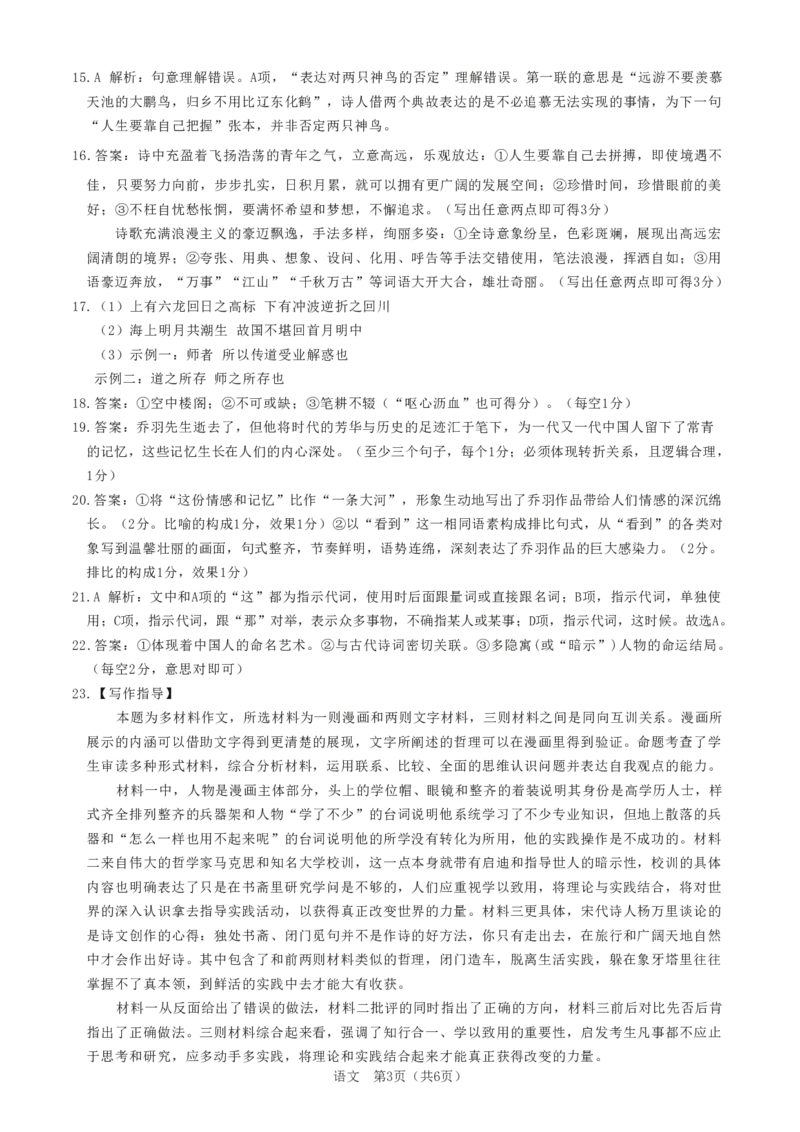 15.A 解析：句意理解错误。A项，“表达对两只神鸟的否定”理解错误。第一联的意思是“远游不要羡慕天池的大鹏鸟，归乡不用比辽东化鹤”，诗人借两个典故表达的是不必追慕无法实现的事情，为下一句“人生要靠自己把握”张本，并非否定两只神鸟。

16.答案：诗中充盈着飞扬浩荡的青年之气，立意高远，乐观放达：①人生要靠自己去拼搏，即使境遇不佳，只要努力向前，步步扎实，日积月累，就可以拥有更广阔的发展空间；②珍惜时间，珍惜眼前的美好；③不枉自忧愁怅惘，要满怀希望和梦想，不懈追求。（写出任意两点即可得3分）

诗歌充满浪漫主义的豪迈飘逸，手法多样，绚丽多姿：①全诗意象纷呈，色彩斑斓，展现出高远宏阔清朗的境界；②夸张、用典、想象、设问、化用、呼告等手法交错使用，笔法浪漫，挥洒自如；③用语豪迈奔放，“万事”“江山”“千秋万古”等词语大开大合，雄壮奇丽。（写出任意两点即可得3分）

17.（1）上有六龙回日之高标 下有冲波逆折之回川

（2）海上明月共潮生 故国不堪回首月明中

（3）示例一：师者 所以传道受业解惑也

示例二：道之所存 师之所存也

18.答案：①空中楼阁；②不可或缺；③笔耕不辍（“呕心沥血”也可得分）。（每空1分）

19.答案：乔羽先生逝去了，但他将时代的芳华与历史的足迹汇于笔下，为一代又一代中国人留下了常青的记忆，这些记忆生长在人们的内心深处。（至少三个句子，每个1分；必须体现转折关系，且逻辑合理，1分）

20.答案：①将“这份情感和记忆”比作“一条大河”，形象生动地写出了乔羽作品带给人们情感的深沉绵长。（2分。比喻的构成1分，效果1分）②以“看到”这一相同语素构成排比句式，从“看到”的各类对象写到温馨壮丽的画面，句式整齐，节奏鲜明，语势连绵，深刻表达了乔羽作品的巨大感染力。（2分。排比的构成1分，效果1分）

21.A 解析：文中和A项的“这”都为指示代词，使用时后面跟量词或直接跟名词；B项，指示代词，单独使用；C项，指示代词，跟“那”对举，表示众多事物，不确指某人或某事；D项，指示代词，这时候。故选A。

22.答案：①体现着中国人的命名艺术。②与古代诗词密切关联。③多隐寓(或“暗示”)人物的命运结局。（每空2分，意思对即可）

23.【写作指导】

本题为多材料作文，所选材料为一则漫画和两则文字材料，三则材料之间是同向互训关系。漫画所展示的内涵可以借助文字得到更清楚的展现，文字所阐述的哲理可以在漫画里得到验证。命题考查了学生审读多种形式材料，综合分析材料，运用联系、比较、全面的思维认识问题并表达自我观点的能力。

材料一中，人物是漫画主体部分，头上的学位帽、眼镜和整齐的着装说明其身份是高学历人士，样式齐全排列整齐的兵器架和人物“学了不少”的台词说明他系统学习了不少专业知识，但地上散落的兵器和“怎么一样也用不起来呢”的台词说明他的所学没有转化为所用，他的实践操作是不成功的。材料二来自伟大的哲学家马克思和知名大学校训，这一点本身就带有启迪和指导世人的暗示性，校训的具体内容也明确表达了只是在书斋里研究学问是不够的，人们应重视学以致用，将理论与实践结合，将对世界的深入认识拿去指导实践活动，以获得真正改变世界的力量。材料三更具体，宋代诗人杨万里谈论的是诗文创作的心得：独处书斋、闭门觅句并不是作诗的好方法，你只有走出去，在旅行和广阔天地自然中才会作出好诗。其中包含了和前两则材料类似的哲理，闭门造车，脱离生活实践，躲在象牙塔里往往掌握不了真本领，到鲜活的实践中去才能大有收获。

材料一从反面给出了错误的做法，材料二批评的同时指出了正确的方向，材料三前后对比先否后肯指出了正确做法。三则材料综合起来看，强调了知行合一、学以致用的重要性，启发考生凡事都不应止于思考和研究，应多动手多实践，将理论和实践结合起来才能真正获得改变的力量。

语文　第3页（共6页）